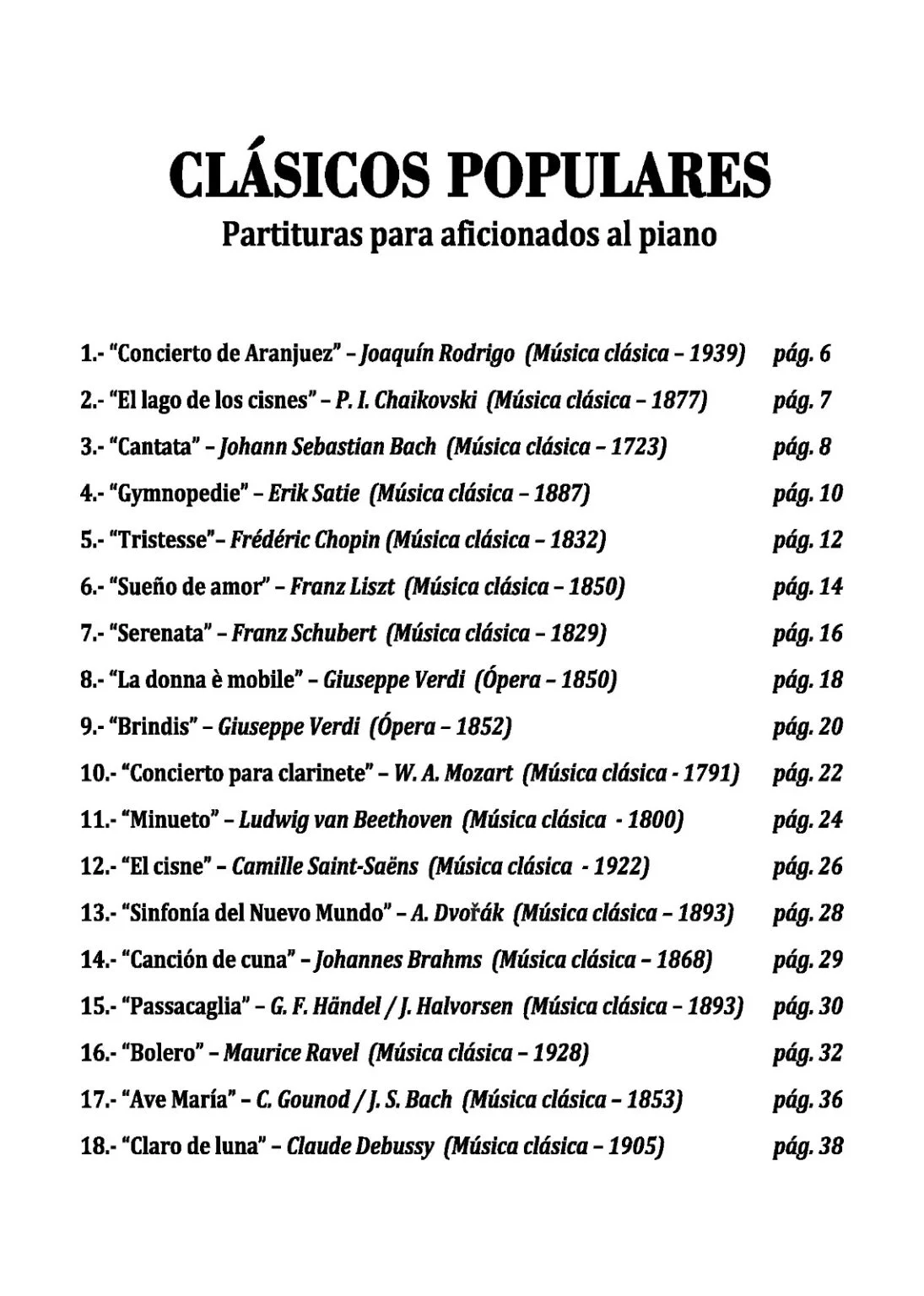 CLÁSICOS POPULARES
Partituras para aficionados al piano

1.- "Concierto de Aranjuez" – Joaquín Rodrigo (Música clásica – 1939) pág. 6
2.- "El lago de los cisnes" – P. I. Chaikovski (Música clásica – 1877) pág. 7
3.- "Cantata" – Johann Sebastian Bach (Música clásica – 1723) pág. 8
4.- "Gymnopedie" – Erik Satie (Música clásica – 1887) pág. 10
5.- "Tristesse"– Frédéric Chopin (Música clásica – 1832) pág. 12
6.- "Sueño de amor" – Franz Liszt (Música clásica – 1850) pág. 14
7.- "Serenata" – Franz Schubert (Música clásica – 1829) pág. 16
8.- "La donna è mobile" – Giuseppe Verdi (Ópera – 1850) pág. 18
9.- "Brindis" – Giuseppe Verdi (Ópera – 1852) pág. 20
10.- "Concierto para clarinete" – W. A. Mozart (Música clásica - 1791) pág. 22
11.- "Minueto" – Ludwig van Beethoven (Música clásica - 1800) pág. 24
12.- "El cisne" – Camille Saint-Saëns (Música clásica - 1922) pág. 26
13.- "Sinfonía del Nuevo Mundo" – A. Dvořák (Música clásica – 1893) pág. 28
14.- "Canción de cuna" – Johannes Brahms (Música clásica – 1868) pág. 29
15.- "Passacaglia" – G. F. Händel / J. Halvorsen (Música clásica – 1893) pág. 30
16.- "Bolero" – Maurice Ravel (Música clásica – 1928) pág. 32
17.- "Ave María" – C. Gounod / J. S. Bach (Música clásica – 1853) pág. 36
18.- "Claro de luna" – Claude Debussy (Música clásica – 1905) pág. 38